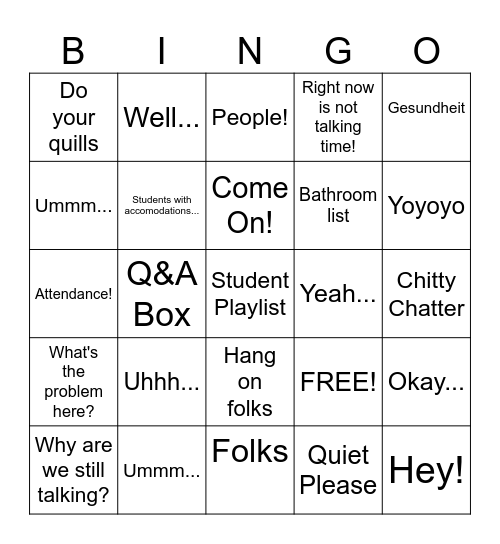 | B | I | N | G | O |
|---|---|---|---|---|
| Do your quills | Well... | People! | Right now is not talking time! | Gesundheit |
| Ummm... | Students with accomodations... | Come On! | Bathroom list | Yoyoyo |
| Attendance! | Q&A Box | Student Playlist | Yeah... | Chitty Chatter |
| What's the problem here? | Uhhh... | Hang on folks | FREE! | Okay... |
| Why are we still talking? | Ummm... | Folks | Quiet Please | Hey! |